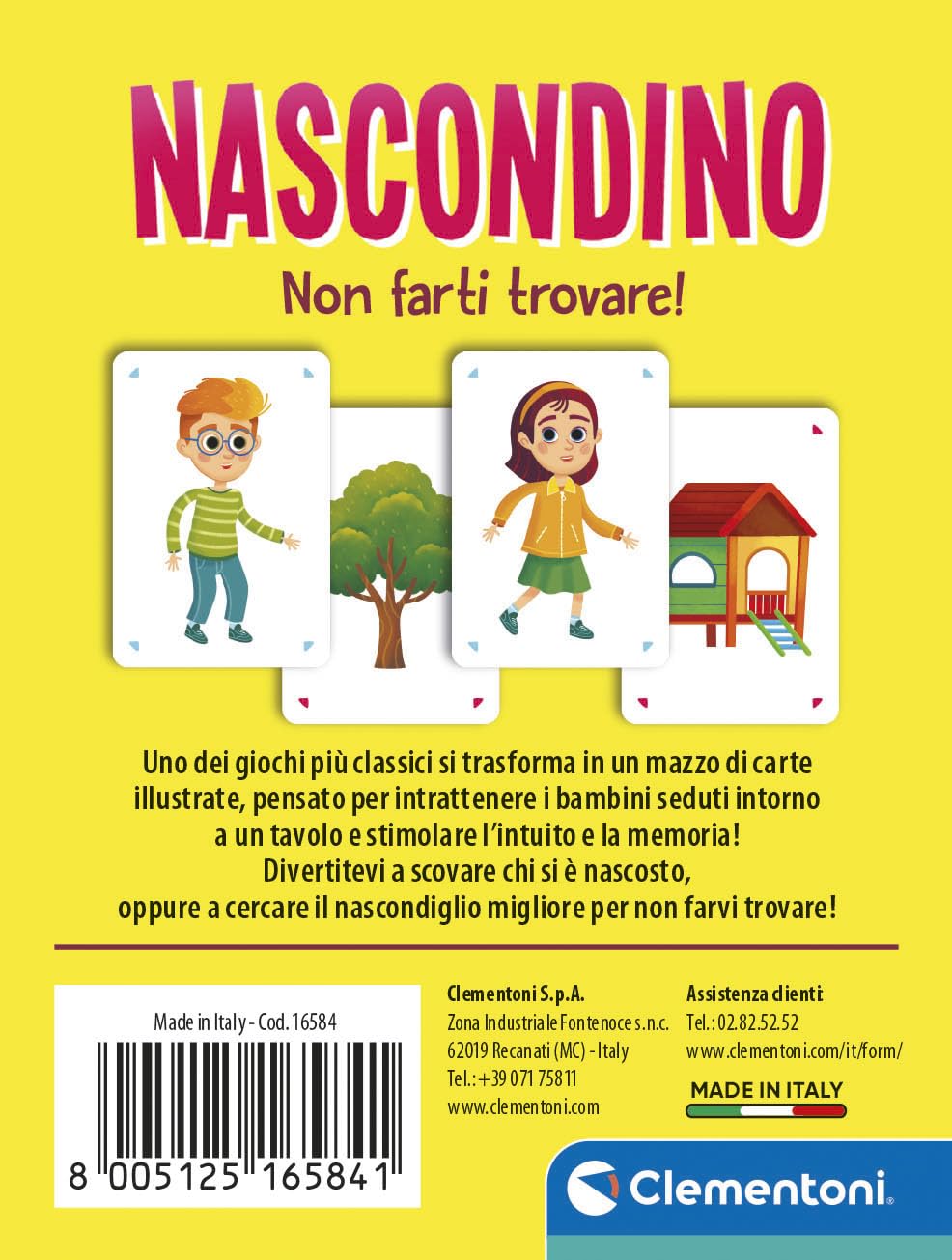 NASCONDINO

Non farti trovare!

Uno dei giochi più classici si trasforma in un mazzo di carte illustrate, pensato per intrattenere i bambini seduti intorno a un tavolo e stimolare l'intuito e la memoria! Divertitevi a scovare chi si è nascosto, oppure a cercare il nascondiglio migliore per non farvi trovare!

Made in Italy - Cod. 16584

8 005125 165841

Clementoni S.p.A.
Zona Industriale Fontenoce s.n.c.
62019 Recanati (MC) - Italy
Tel.: +39 071 75811
www.clementoni.com

Assistenza clienti
Tel.: 02.82.52.52
www.clementoni.com/it/form/

MADE IN ITALY

Clementoni